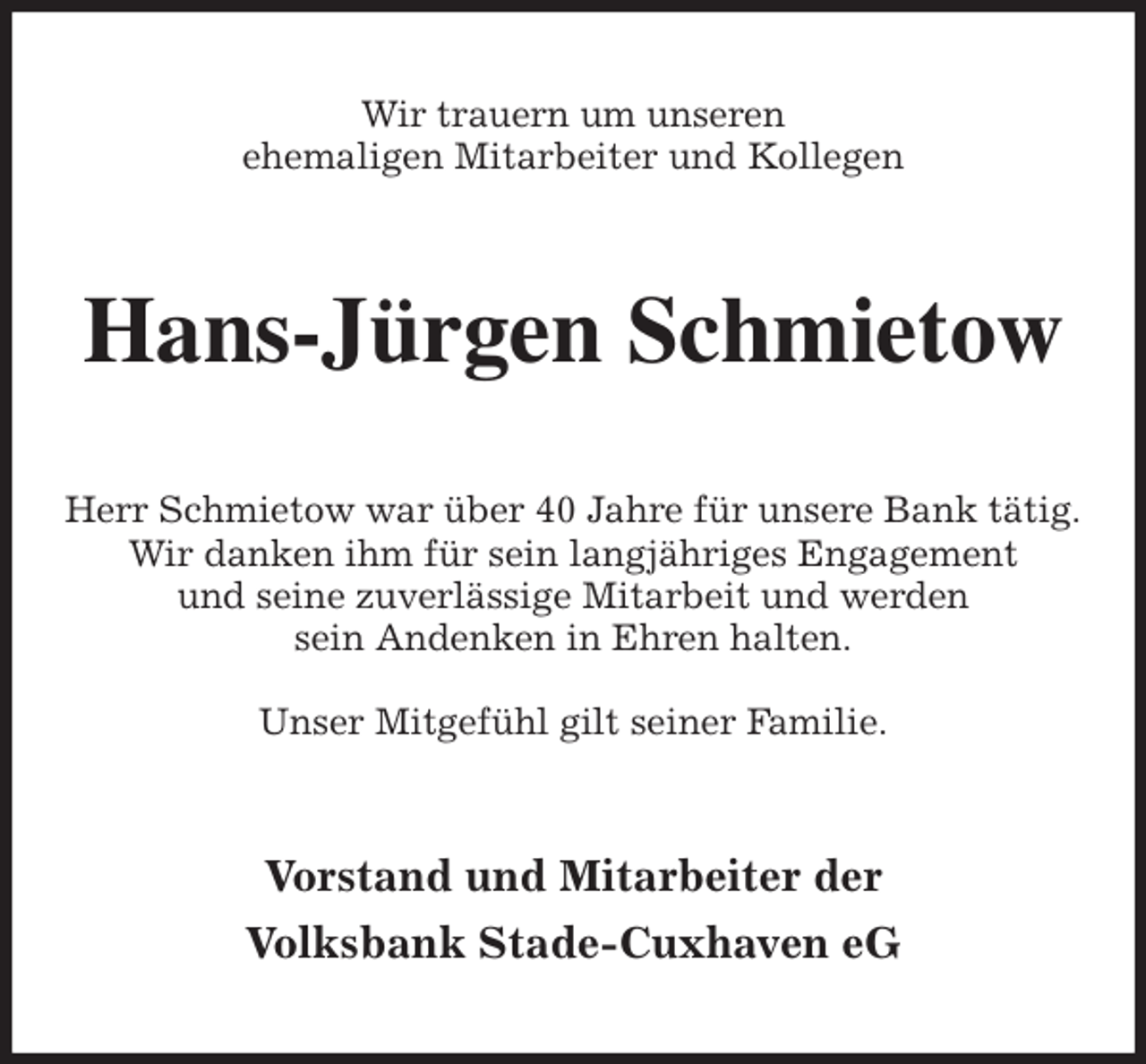 Wir trauern um unseren
ehemaligen Mitarbeiter und Kollegen

Hans-Jürgen Schmietow

Herr Schmietow war über 40 Jahre für unsere Bank tätig. Wir danken ihm für sein langjähriges Engagement und seine zuverlässige Mitarbeit und werden sein Andenken in Ehren halten.

Unser Mitgefühl gilt seiner Familie.

Vorstand und Mitarbeiter der
Volksbank Stade-Cuxhaven eG